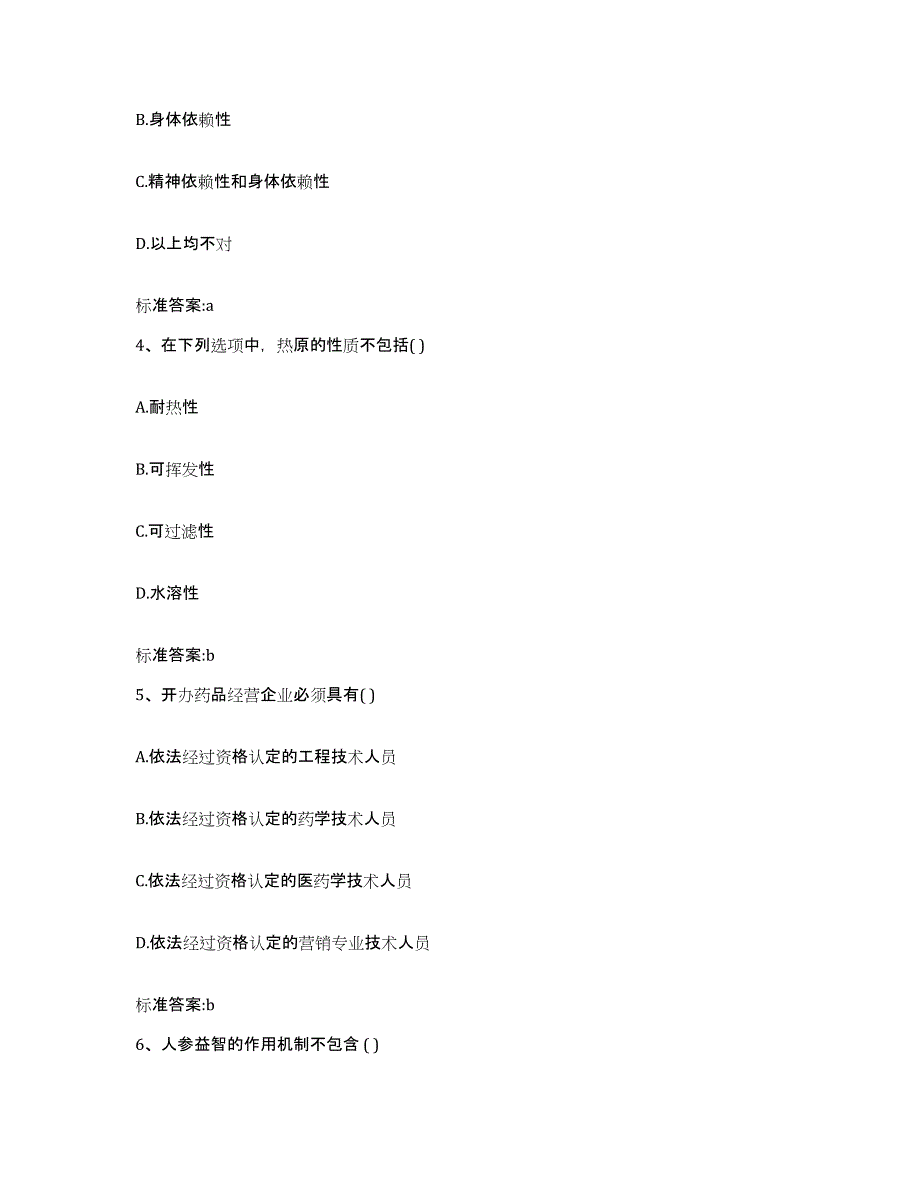 B.身体依赖性

C.精神依赖性和身体依赖性

D.以上均不对

标准答案:a

4、在下列选项中，热原的性质不包括( )

A.耐热性

B.可挥发性

C.可过滤性

D.水溶性

标准答案:b

5、开办药品经营企业必须具有( )

A.依法经过资格认定的工程技术人员

B.依法经过资格认定的药学技术人员

C.依法经过资格认定的医药学技术人员

D.依法经过资格认定的营销专业技术人员

标准答案:b

6、人参益智的作用机制不包含 ( )